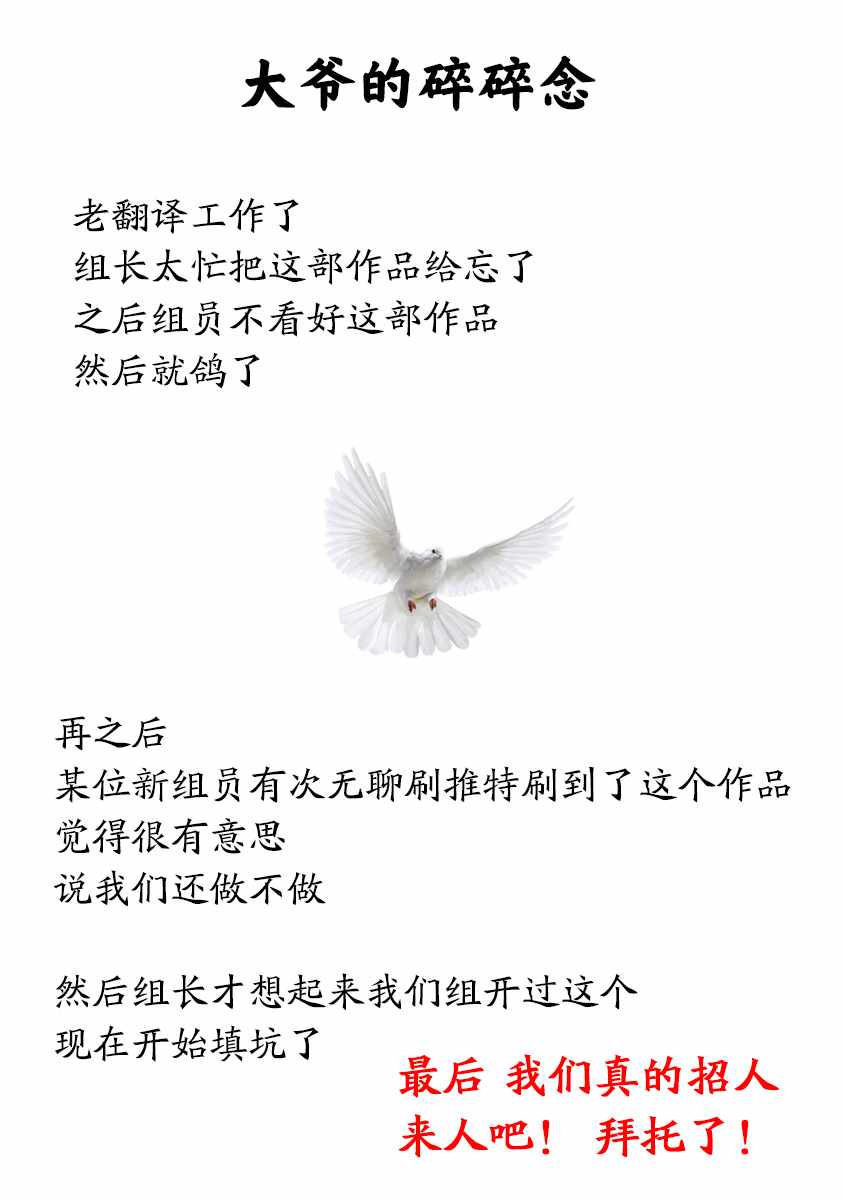 大爷的碎碎念

老翻译工作了
组长太忙把这部作品给忘了
之后组员不看好这部作品
然后就鸽了

再之后
某位新组员有次无聊刷推特刷到了这个作品
觉得很有意思
说我们还做不做

然后组长才想起来我们组开过这个
现在开始填坑了

最后 我们真的招人
来人吧！ 拜托了！